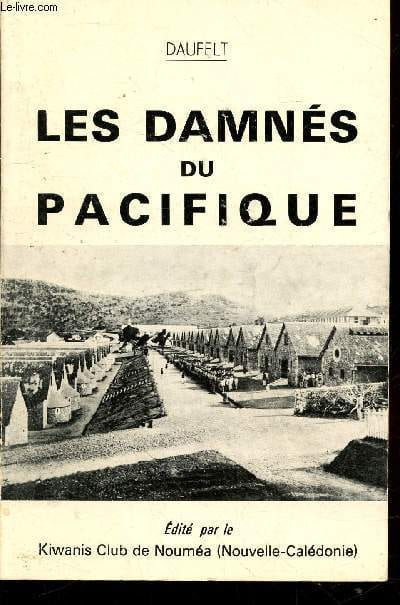 DAUFELT

LES DAMNÉS
DU
PACIFIQUE

Édité par le
Kiwanis Club de Nouméa (Nouvelle-Calédonie)

Le-livre.com